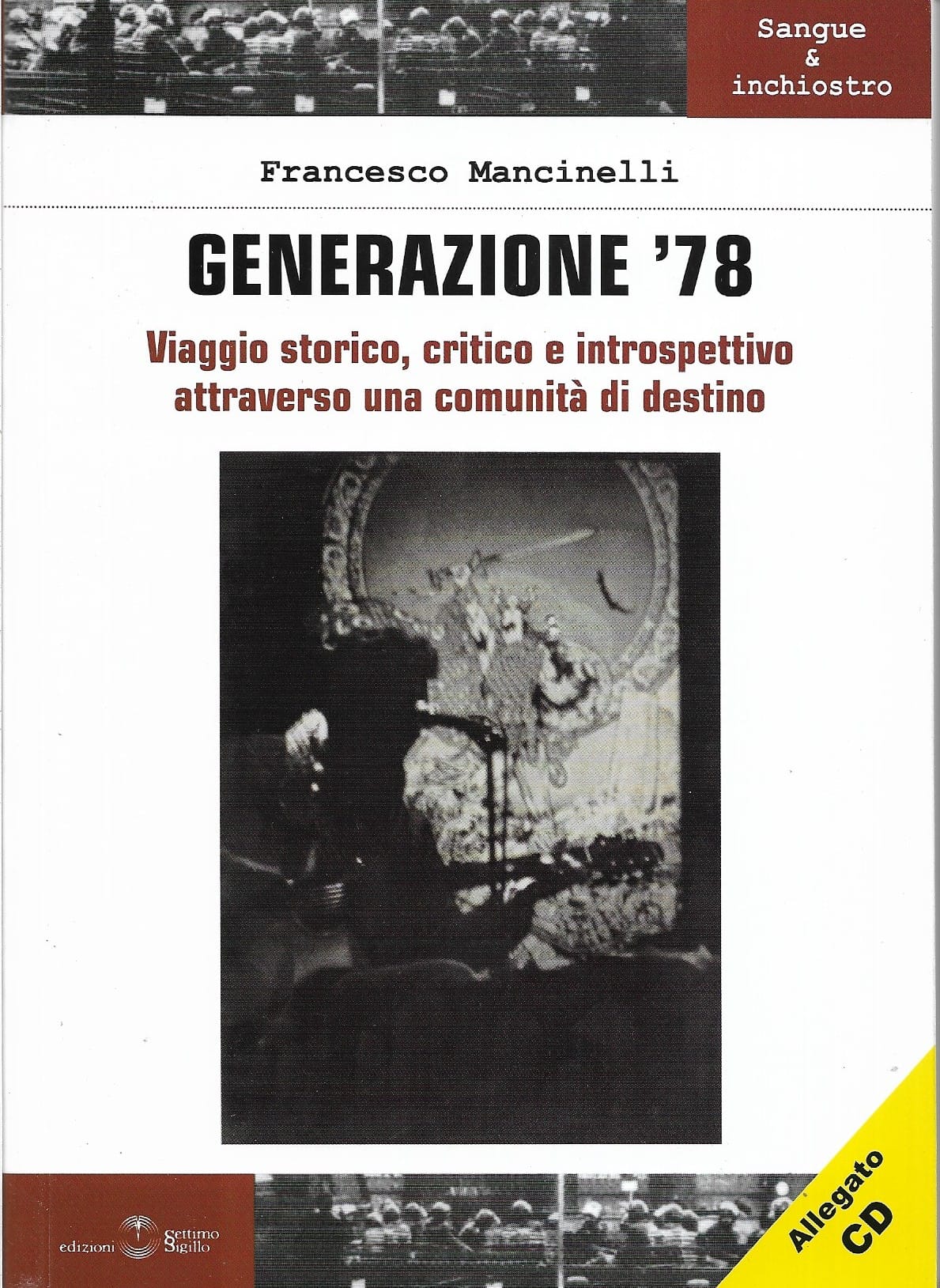 Sangue & inchiostro

Francesco Mancinelli

GENERAZIONE '78

Viaggio storico, critico e introspettivo attraverso una comunità di destino

edizioni Settimo Sigillo

Allegato CD